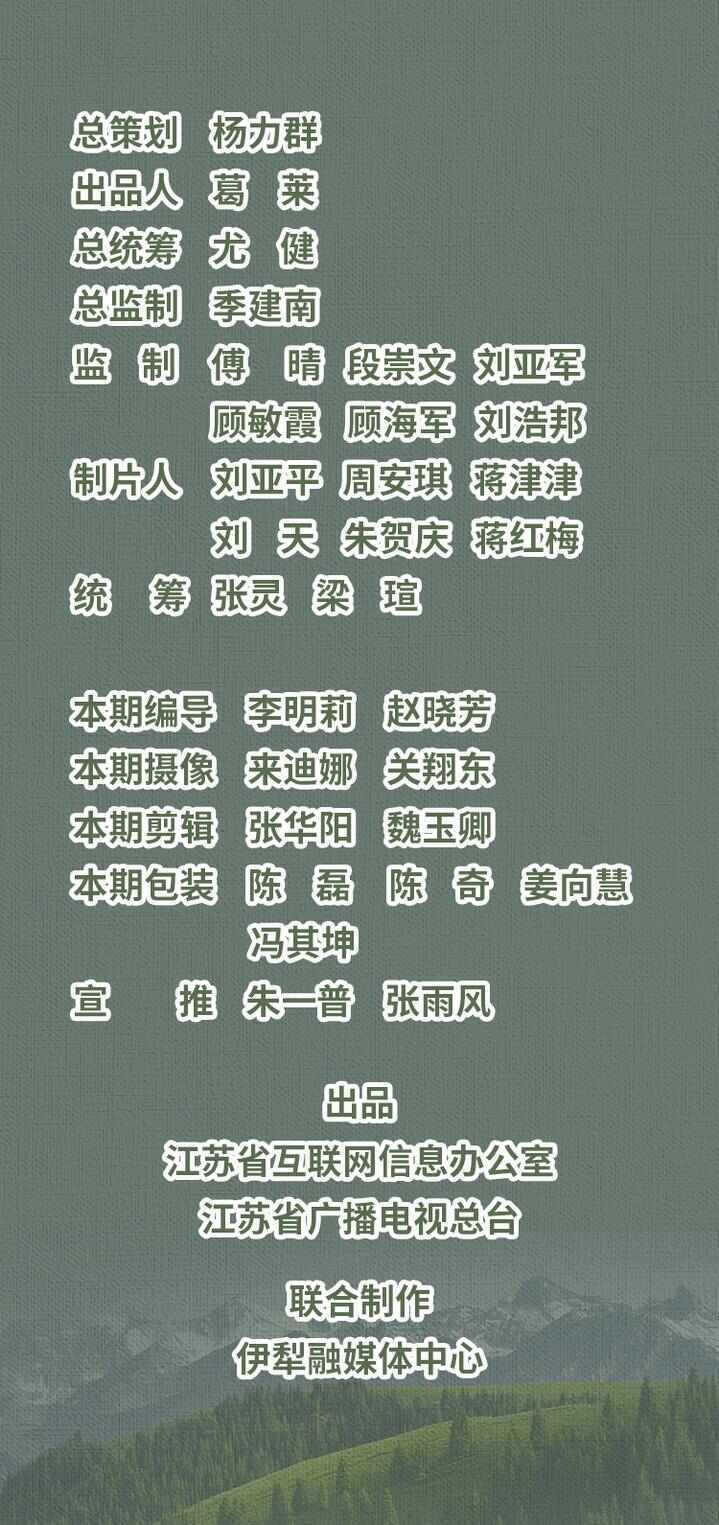 总策划 杨力群
出品人 葛 莱
总统筹 尤 健
总监制 季建南
监 制 傅 晴 段崇文 刘亚军
顾敏霞 顾海军 刘浩邦
制片人 刘亚平 周安琪 蒋津津
刘 天 朱贺庆 蒋红梅
统 筹 张灵 梁 瑄

本期编导 李明莉 赵晓芳
本期摄像 来迪娜 关翔东
本期剪辑 张华阳 魏玉卿
本期包装 陈 磊 陈 奇 姜向慧
冯其坤
宣 推 朱一普 张雨风

出品
江苏省互联网信息办公室
江苏省广播电视总台

联合制作
伊犁融媒体中心